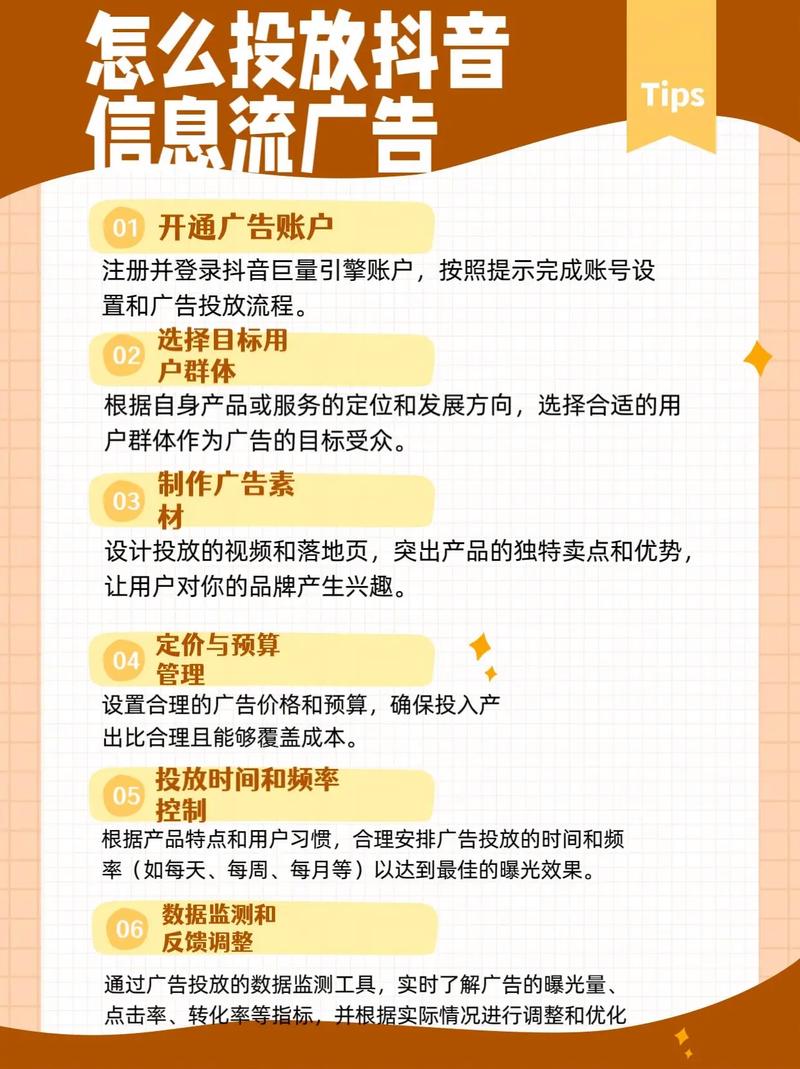 怎么投放抖音信息流广告

Tips

01 开通广告账户
注册并登录抖音巨量引擎账户，按照提示完成账号设置和广告投放流程。

02 选择目标用户群体
根据自身产品或服务的定位和发展方向，选择合适的用户群体作为广告的目标受众。

03 制作广告素材
设计投放的视频和落地页，突出产品的独特卖点和优势，让用户对你的品牌产生兴趣。

04 定价与预算管理
设置合理的广告价格和预算，确保投入产出比合理且能够覆盖成本。

05 投放时间和频率控制
根据产品特点和用户习惯，合理安排广告投放的时间和频率（如每天、每周、每月等）以达到最佳的曝光效果。

06 数据监测和反馈调整
通过广告投放的数据监测工具，实时了解广告的曝光量、点击率、转化率等指标，并根据实际情况进行调整和优化